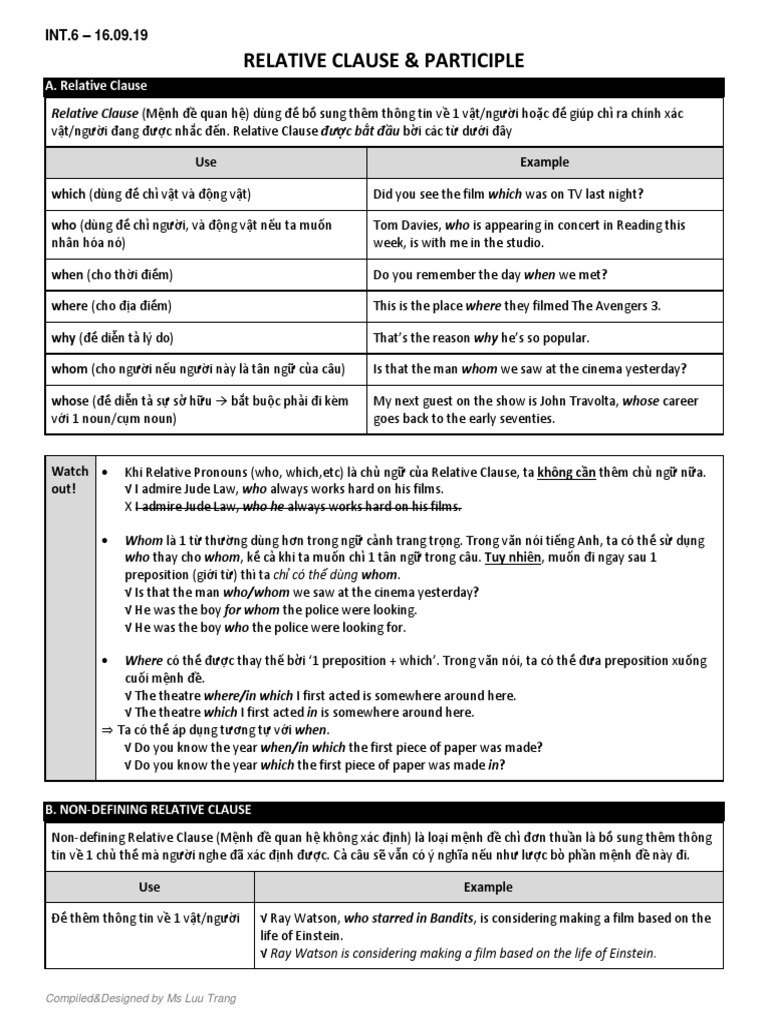 INT.6 – 16.09.19

RELATIVE CLAUSE & PARTICIPLE

A. Relative Clause

Relative Clause (Mệnh đề quan hệ) dùng để bổ sung thêm thông tin về 1 vật/người hoặc để giúp chỉ ra chính xác vật/người đang được nhắc đến. Relative Clause được bắt đầu bởi các từ dưới đây

| Use | Example |
|---|---|
| which (dùng để chỉ vật và động vật) | Did you see the film which was on TV last night? |
| who (dùng để chỉ người, và động vật nếu ta muốn nhân hóa nó) | Tom Davies, who is appearing in concert in Reading this week, is with me in the studio. |
| when (cho thời điểm) | Do you remember the day when we met? |
| where (cho địa điểm) | This is the place where they filmed The Avengers 3. |
| why (để diễn tả lý do) | That's the reason why he's so popular. |
| whom (cho người nếu người này là tân ngữ của câu) | Is that the man whom we saw at the cinema yesterday? |
| whose (để diễn tả sự sở hữu → bắt buộc phải đi kèm với 1 noun/cụm noun) | My next guest on the show is John Travolta, whose career goes back to the early seventies. |

Watch out!

• Khi Relative Pronouns (who, which,etc) là chủ ngữ của Relative Clause, ta không cần thêm chủ ngữ nữa.
√ I admire Jude Law, who always works hard on his films.
X I admire Jude Law, who he always works hard on his films.

• Whom là 1 từ thường dùng hơn trong ngữ cảnh trang trọng. Trong văn nói tiếng Anh, ta có thể sử dụng who thay cho whom, kể cả khi ta muốn chỉ 1 tân ngữ trong câu. Tuy nhiên, muốn đi ngay sau 1 preposition (giới từ) thì ta chỉ có thể dùng whom.
√ Is that the man who/whom we saw at the cinema yesterday?
√ He was the boy for whom the police were looking.
√ He was the boy who the police were looking for.

• Where có thể được thay thế bởi '1 preposition + which'. Trong văn nói, ta có thể đưa preposition xuống cuối mệnh đề.
√ The theatre where/in which I first acted is somewhere around here.
√ The theatre which I first acted in is somewhere around here.
⇒ Ta có thể áp dụng tương tự với when.
√ Do you know the year when/in which the first piece of paper was made?
√ Do you know the year which the first piece of paper was made in?

B. NON-DEFINING RELATIVE CLAUSE

Non-defining Relative Clause (Mệnh đề quan hệ không xác định) là loại mệnh đề chỉ đơn thuần là bổ sung thêm thông tin về 1 chủ thể mà người nghe đã xác định được. Cả câu sẽ vẫn có ý nghĩa nếu như lược bỏ phần mệnh đề này đi.

| Use | Example |
|---|---|
| Để thêm thông tin về 1 vật/người | √ Ray Watson, who starred in Bandits, is considering making a film based on the life of Einstein. √ Ray Watson is considering making a film based on the life of Einstein. |

Compiled&Designed by Ms Luu Trang